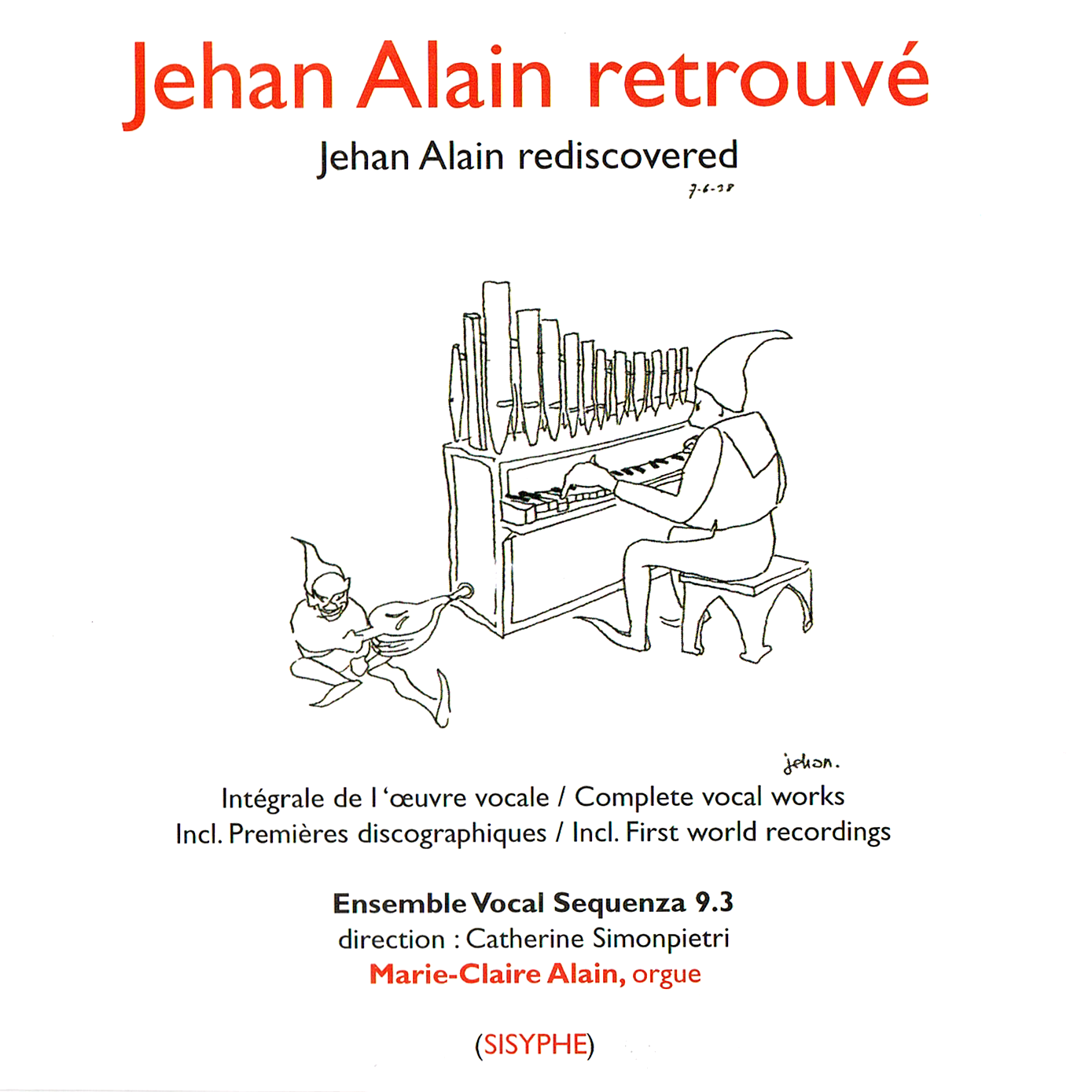 Jehan Alain retrouvé

Jehan Alain rediscovered

7-6-38

jehan.

Intégrale de l 'œuvre vocale / Complete vocal works
Incl. Premières discographiques / Incl. First world recordings

Ensemble Vocal Sequenza 9.3
direction : Catherine Simonpietri
Marie-Claire Alain, orgue

(SISYPHE)